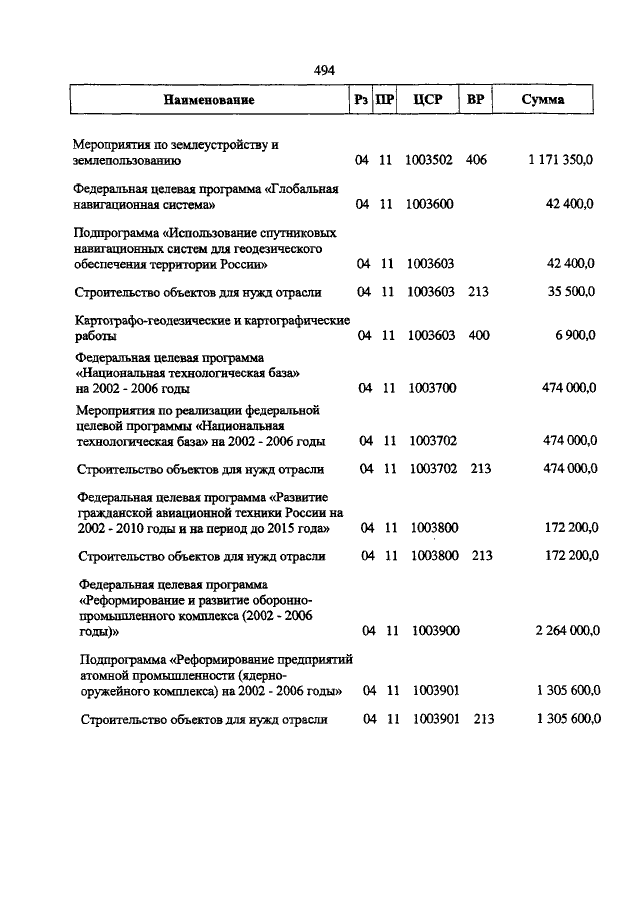 494

| Наименование | Рз | ПР | ЦСР | ВР | Сумма |
|---|---|---|---|---|---|
| Мероприятия по землеустройству и землепользованию | 04 | 11 | 1003502 | 406 | 1 171 350,0 |
| Федеральная целевая программа «Глобальная навигационная система» | 04 | 11 | 1003600 | | 42 400,0 |
| Подпрограмма «Использование спутниковых навигационных систем для геодезического обеспечения территории России» | 04 | 11 | 1003603 | | 42 400,0 |
| Строительство объектов для нужд отрасли | 04 | 11 | 1003603 | 213 | 35 500,0 |
| Картографо-геодезические и картографические работы | 04 | 11 | 1003603 | 400 | 6 900,0 |
| Федеральная целевая программа «Национальная технологическая база» на 2002 - 2006 годы | 04 | 11 | 1003700 | | 474 000,0 |
| Мероприятия по реализации федеральной целевой программы «Национальная технологическая база» на 2002 - 2006 годы | 04 | 11 | 1003702 | | 474 000,0 |
| Строительство объектов для нужд отрасли | 04 | 11 | 1003702 | 213 | 474 000,0 |
| Федеральная целевая программа «Развитие гражданской авиационной техники России на 2002 - 2010 годы и на период до 2015 года» | 04 | 11 | 1003800 | | 172 200,0 |
| Строительство объектов для нужд отрасли | 04 | 11 | 1003800 | 213 | 172 200,0 |
| Федеральная целевая программа «Реформирование и развитие оборонно-промышленного комплекса (2002 - 2006 годы)» | 04 | 11 | 1003900 | | 2 264 000,0 |
| Подпрограмма «Реформирование предприятий атомной промышленности (ядерно-оружейного комплекса) на 2002 - 2006 годы» | 04 | 11 | 1003901 | | 1 305 600,0 |
| Строительство объектов для нужд отрасли | 04 | 11 | 1003901 | 213 | 1 305 600,0 |